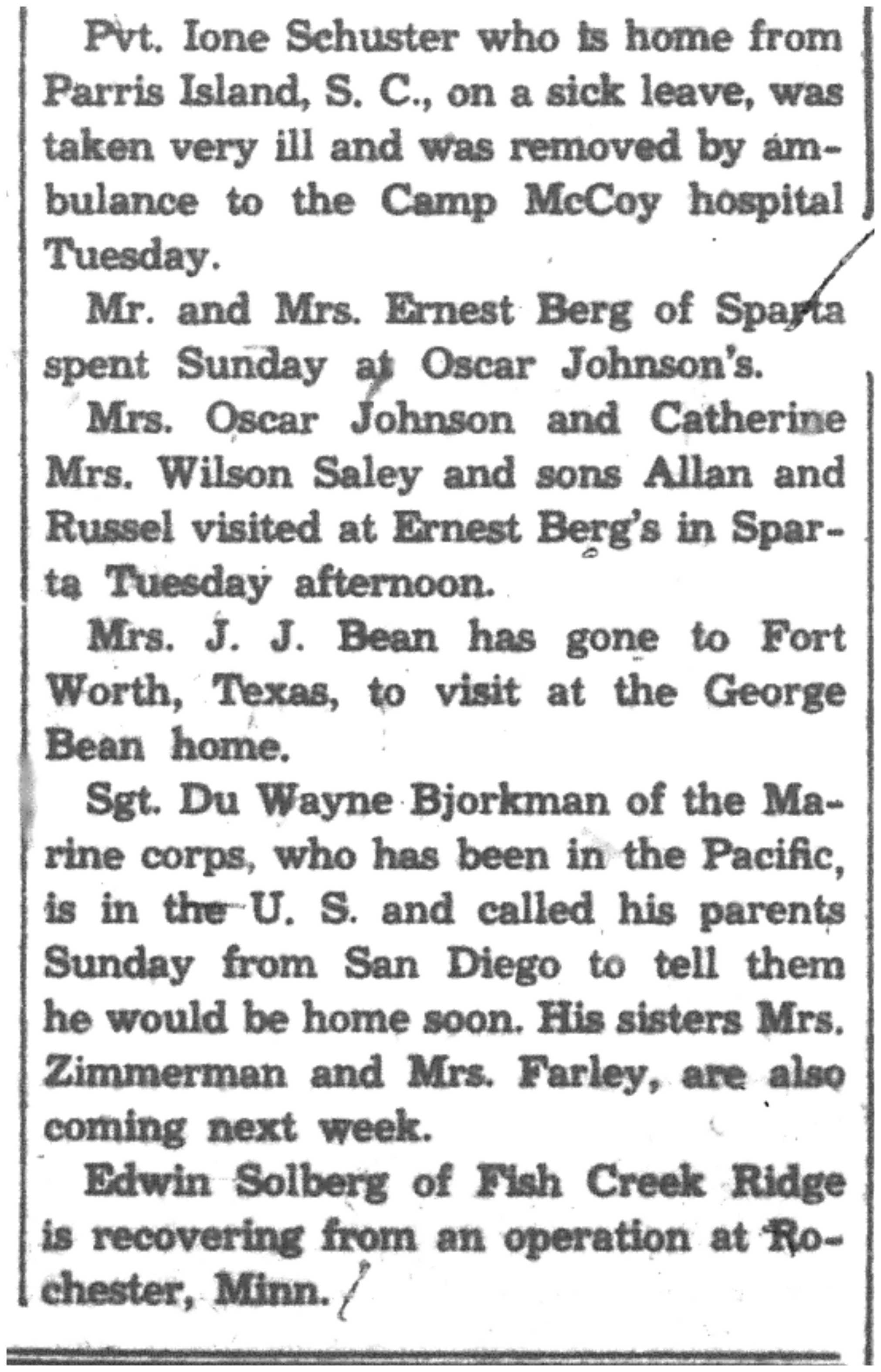 Pvt. Ione Schuster who is home from Parris Island, S. C., on a sick leave, was taken very ill and was removed by ambulance to the Camp McCoy hospital Tuesday.

Mr. and Mrs. Ernest Berg of Sparta spent Sunday at Oscar Johnson's.

Mrs. Oscar Johnson and Catherine Mrs. Wilson Saley and sons Allan and Russel visited at Ernest Berg's in Sparta Tuesday afternoon.

Mrs. J. J. Bean has gone to Fort Worth, Texas, to visit at the George Bean home.

Sgt. Du Wayne Bjorkman of the Marine corps, who has been in the Pacific, is in the U. S. and called his parents Sunday from San Diego to tell them he would be home soon. His sisters Mrs. Zimmerman and Mrs. Farley, are also coming next week.

Edwin Solberg of Fish Creek Ridge is recovering from an operation at Rochester, Minn.